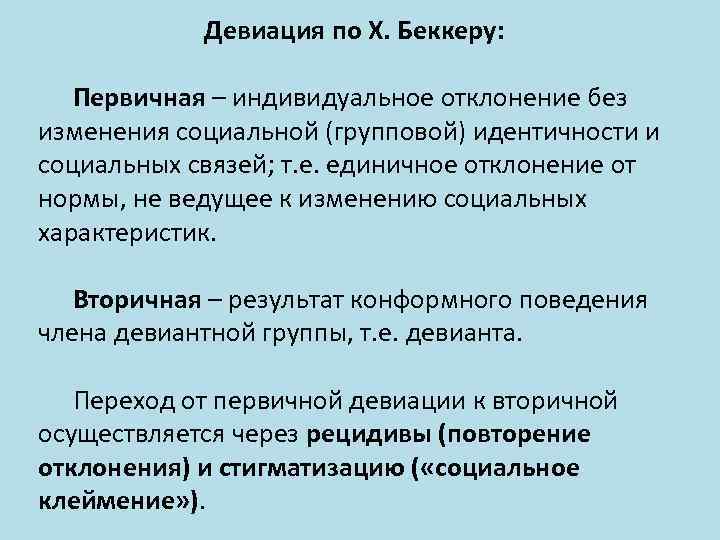 Девиация по Х. Беккеру:

Первичная – индивидуальное отклонение без изменения социальной (групповой) идентичности и социальных связей; т.е. единичное отклонение от нормы, не ведущее к изменению социальных характеристик.

Вторичная – результат конформного поведения члена девиантной группы, т.е. девианта.

Переход от первичной девиации к вторичной осуществляется через рецидивы (повторение отклонения) и стигматизацию («социальное клеймение»).